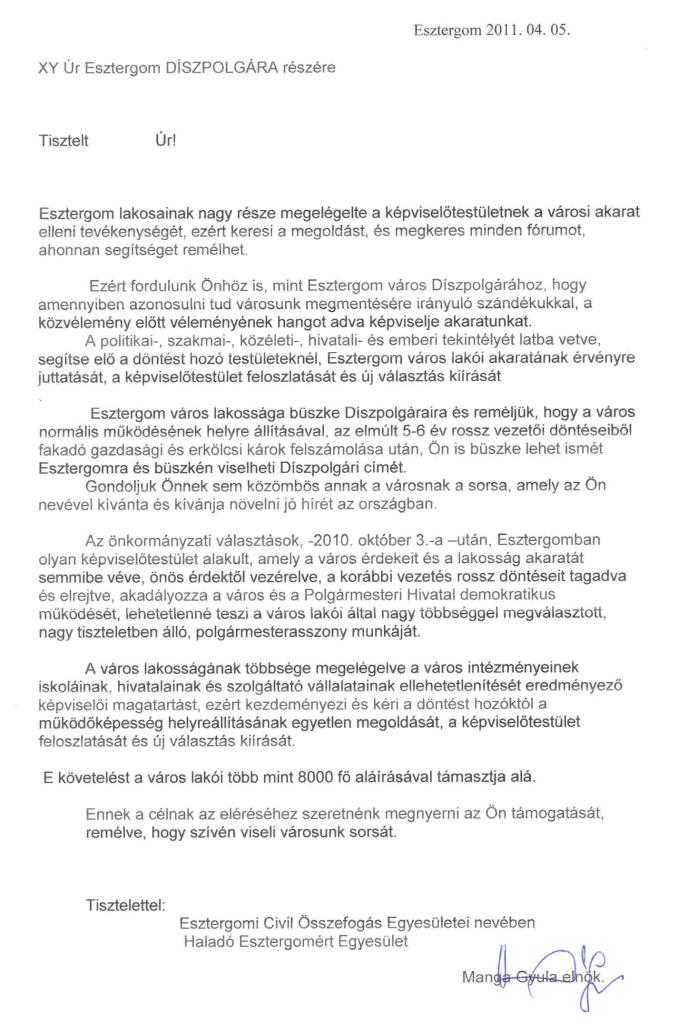 Esztergom 2011. 04. 05.

XY Úr Esztergom DÍSZPOLGÁRA részére

Tisztelt Úr!

Esztergom lakosainak nagy része megelégelte a képviselőtestületnek a városi akarat elleni tevékenységét, ezért keresi a megoldást, és megkeres minden fórumot, ahonnan segítséget remélhet.

Ezért fordulunk Önhöz is, mint Esztergom város Díszpolgárához, hogy amennyiben azonosulni tud városunk megmentésére irányuló szándékukkal, a közvélemény előtt véleményének hangot adva képviselje akaratunkat.
A politikai-, szakmai-, közéleti-, hivatali- és emberi tekintélyét latba vetve, segítse elő a döntést hozó testületeknél, Esztergom város lakói akaratának érvényre juttatását, a képviselőtestület feloszlatását és új választás kiírását

Esztergom város lakossága büszke Díszpolgáraira és reméljük, hogy a város normális működésének helyre állításával, az elmúlt 5-6 év rossz vezetői döntéseiből fakadó gazdasági és erkölcsi károk felszámolása után, Ön is büszke lehet ismét Esztergomra és büszkén viselheti Díszpolgári címét.
Gondoljuk Önnek sem közömbös annak a városnak a sorsa, amely az Ön nevével kívánta és kívánja növelni jó hírét az országban.

Az önkormányzati választások, -2010. október 3.-a –után, Esztergomban olyan képviselőtestület alakult, amely a város érdekeit és a lakosság akaratát semmibe véve, önös érdektől vezérelve, a korábbi vezetés rossz döntéseit tagadva és elrejtve, akadályozza a város és a Polgármesteri Hivatal demokratikus működését, lehetetlenné teszi a város lakói által nagy többséggel megválasztott, nagy tiszteletben álló, polgármesterasszony munkáját.

A város lakosságának többsége megelégelve a város intézményeinek iskoláinak, hivatalainak és szolgáltató vállalatainak ellehetetlenítését eredményező képviselői magatartást, ezért kezdeményezi és kéri a döntést hozóktól a működőképesség helyreállításának egyetlen megoldását, a képviselőtestület feloszlatását és új választás kiírását.

E követelést a város lakói több mint 8000 fő aláírásával támasztja alá.

Ennek a célnak az eléréséhez szeretnénk megnyerni az Ön támogatását, remélve, hogy szívén viseli városunk sorsát.

Tisztelettel:
Esztergomi Civil Összefogás Egyesületei nevében
Haladó Esztergomért Egyesület

Manga Gyula elnök.